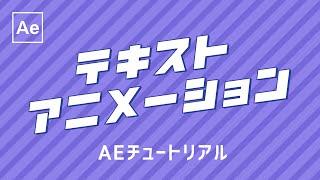 Ae

テキスト
アニメーション

AEチュートリアル